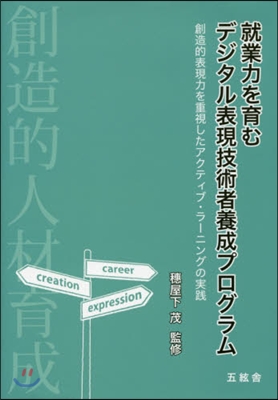 就業力を育む
デジタル表現技術者養成プログラム

創造的表現力を重視したアクティブ・ラーニングの実践

穂屋下 茂 監修

創造的人材育成

career
creation
expression

五絃舎